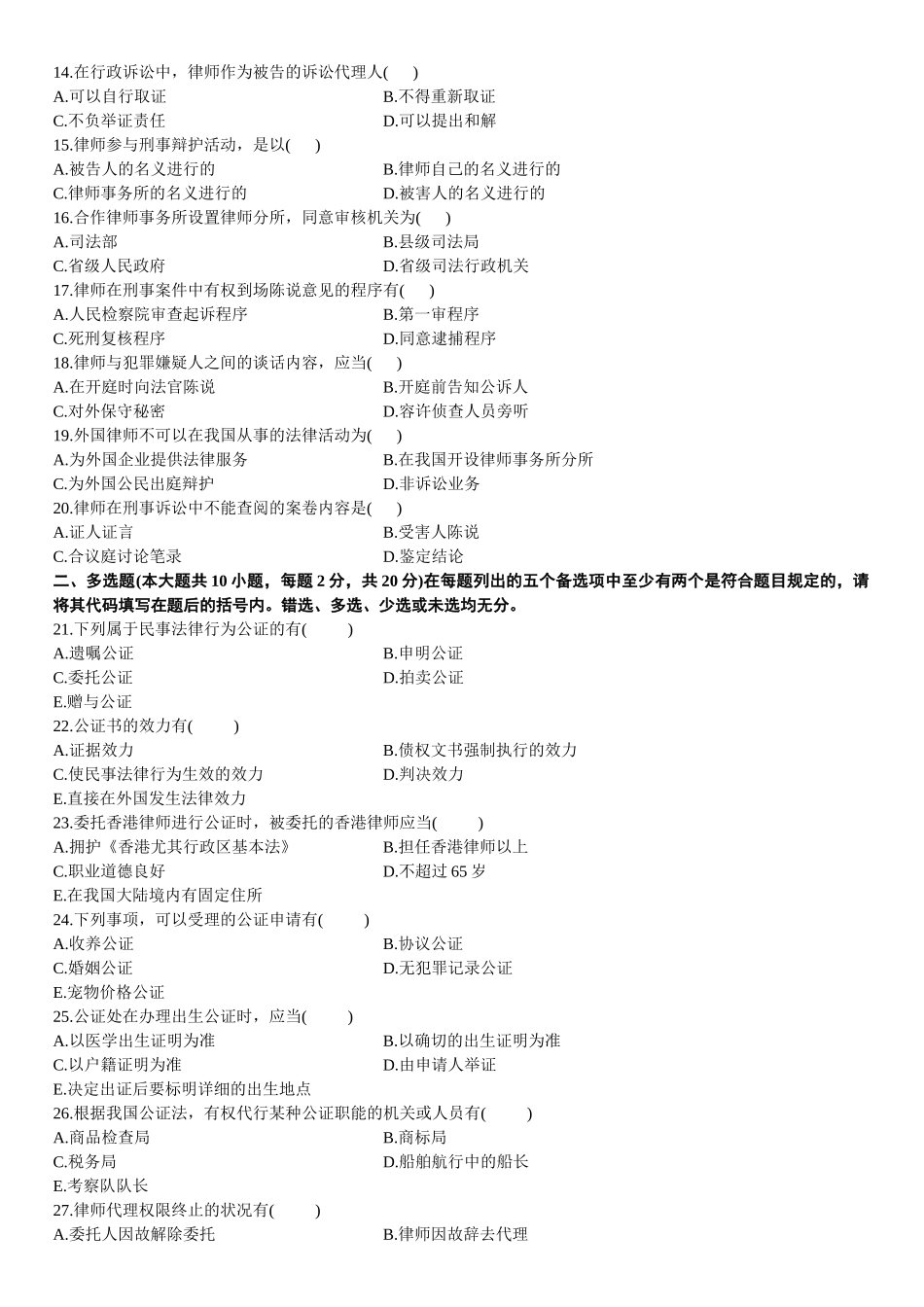 14.在行政诉讼中，律师作为被告的诉讼代理人(　　)
A.可以自行取证
B.不得重新取证
C.不负举证责任
D.可以提出和解
15.律师参与刑事辩护活动，是以(　　)
A.被告人的名义进行的
B.律师自己的名义进行的
C.律师事务所的名义进行的
D.被害人的名义进行的
16.合作律师事务所设置律师分所，同意审核机关为(　　)
A.司法部
B.县级司法局
C.省级人民政府
D.省级司法行政机关
17.律师在刑事案件中有权到场陈说意见的程序有(　　)
A.人民检察院审查起诉程序
B.第一审程序
C.死刑复核程序
D.同意逮捕程序
18.律师与犯罪嫌疑人之间的谈话内容，应当(　　)
A.在开庭时向法官陈说
B.开庭前告知公诉人
C.对外保守秘密
D.容许侦查人员旁听
19.外国律师不可以在我国从事的法律活动为(　　)
A.为外国企业提供法律服务
B.在我国开设律师事务所分所
C.为外国公民出庭辩护
D.非诉讼业务
20.律师在刑事诉讼中不能查阅的案卷内容是(　　)
A.证人证言
B.受害人陈说
C.合议庭讨论笔录
D.鉴定结论
二、多选题(本大题共 10 小题，每题 2 分，共 20 分)在每题列出的五个备选项中至少有两个是符合题目规定的，请将其代码填写在题后的括号内。错选、多选、少选或未选均无分。
21.下列属于民事法律行为公证的有(　　)
A.遗嘱公证
B.申明公证
C.委托公证
D.拍卖公证
E.赠与公证
22.公证书的效力有(　　)
A.证据效力
B.债权文书强制执行的效力
C.使民事法律行为生效的效力
D.判决效力
E.直接在外国发生法律效力
23.委托香港律师进行公证时，被委托的香港律师应当(　　)
A.拥护《香港尤其行政区基本法》
B.担任香港律师以上
C.职业道德良好
D.不超过 65 岁
E.在我国大陆境内有固定住所
24.下列事项，可以受理的公证申请有(　　)
A.收养公证
B.协议公证
C.婚姻公证
D.无犯罪记录公证
E.宠物价格公证
25.公证处在办理出生公证时，应当(　　)
A.以医学出生证明为准
B.以确切的出生证明为准
C.以户籍证明为准
D.由申请人举证
E.决定出证后要标明详细的出生地点
26.根据我国公证法，有权代行某种公证职能的机关或人员有(　　)
A.商品检查局
B.商标局
C.税务局
D.船舶航行中的船长
E.考察队队长
27.律师代理权限终止的状况有(　　)
A.委托人因故解除委托
B.律师因故辞去代理